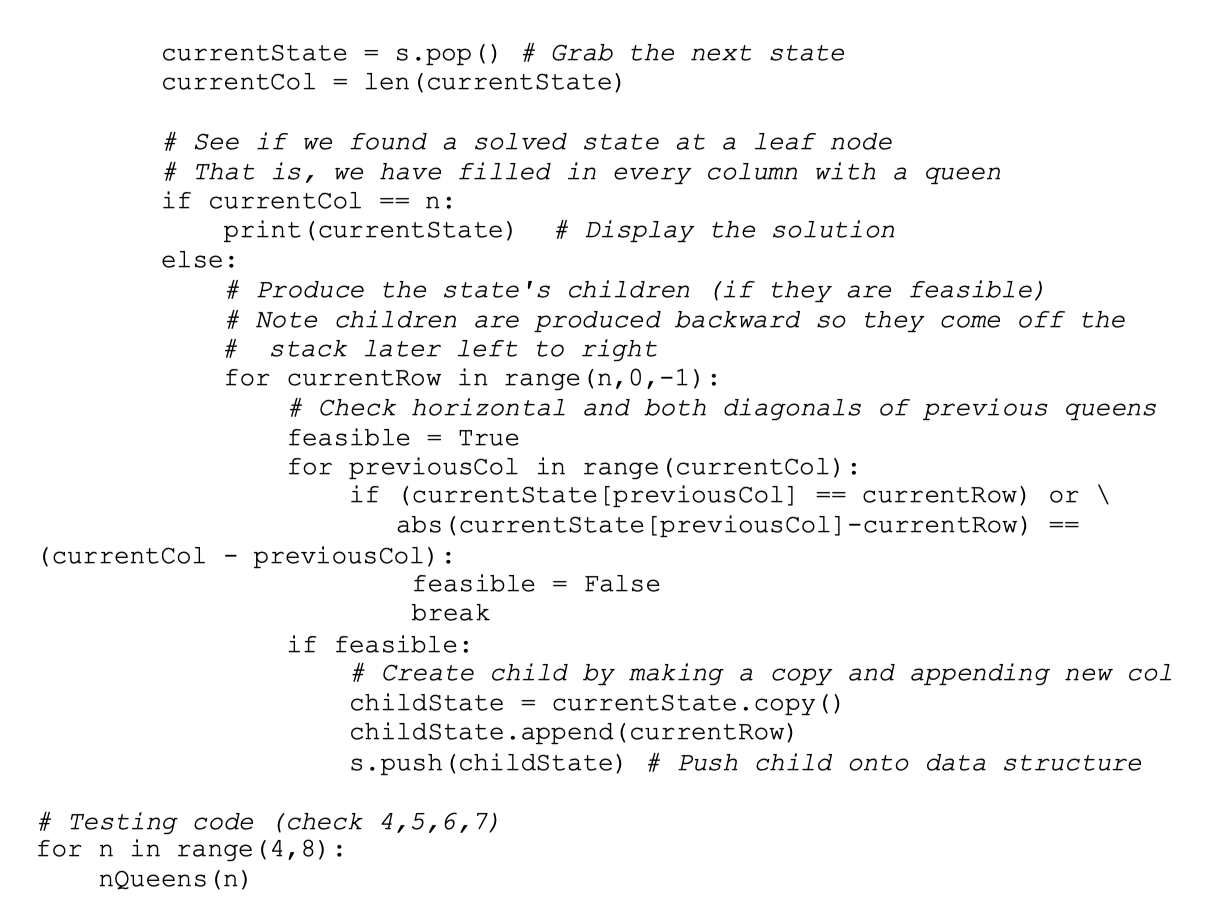 currentState = s.pop() # Grab the next state
        currentCol = len(currentState)

        # See if we found a solved state at a leaf node
        # That is, we have filled in every column with a queen
        if currentCol == n:
            print(currentState)  # Display the solution
        else:
            # Produce the state's children (if they are feasible)
            # Note children are produced backward so they come off the
            #  stack later left to right
            for currentRow in range(n,0,-1):
                # Check horizontal and both diagonals of previous queens
                feasible = True
                for previousCol in range(currentCol):
                    if (currentState[previousCol] == currentRow) or \
                       abs(currentState[previousCol]-currentRow) ==
(currentCol - previousCol):
                        feasible = False
                        break
                if feasible:
                    # Create child by making a copy and appending new col
                    childState = currentState.copy()
                    childState.append(currentRow)
                    s.push(childState) # Push child onto data structure

# Testing code (check 4,5,6,7)
for n in range(4,8):
    nQueens(n)